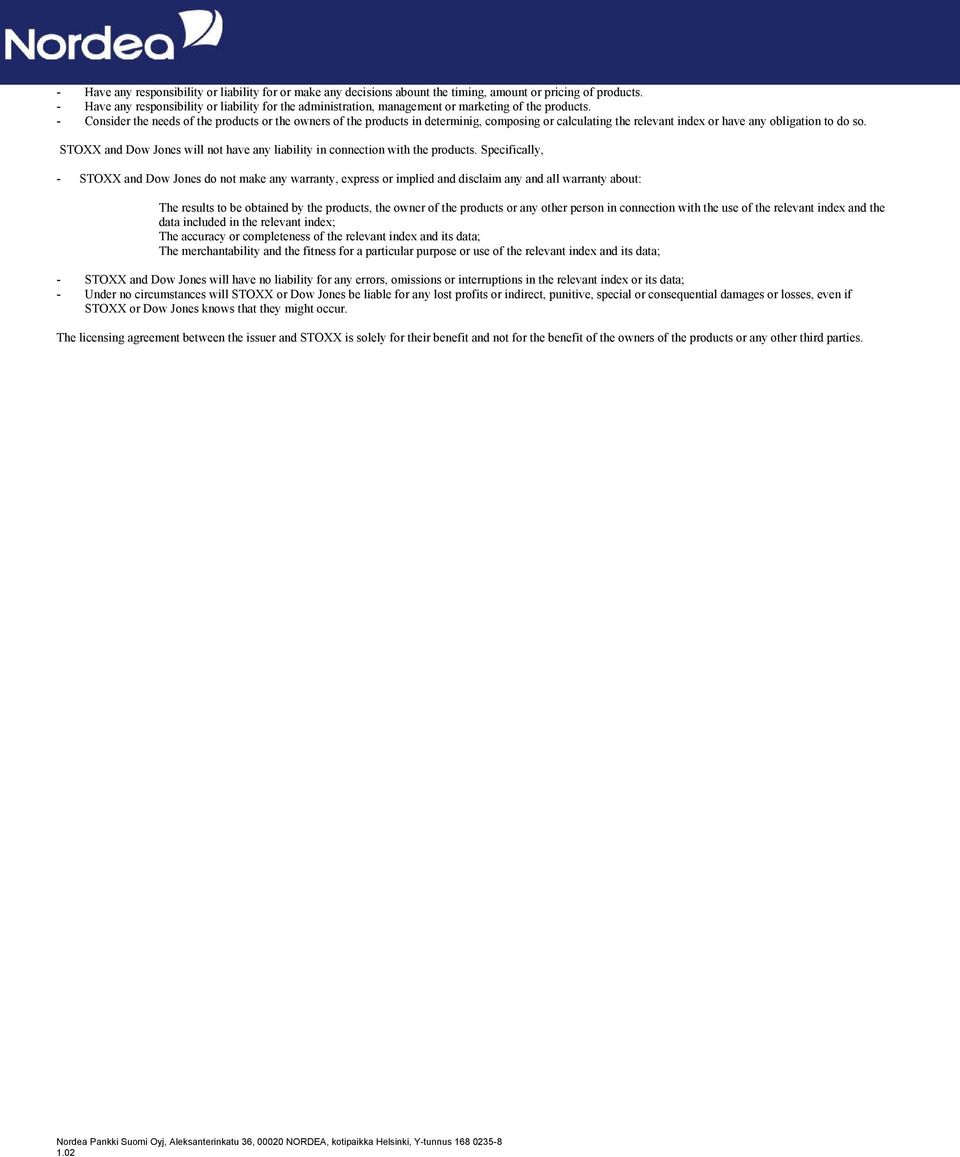 Nordea

- Have any responsibility or liability for or make any decisions abount the timing, amount or pricing of products.
- Have any responsibility or liability for the administration, management or marketing of the products.
- Consider the needs of the products or the owners of the products in determinig, composing or calculating the relevant index or have any obligation to do so.

STOXX and Dow Jones will not have any liability in connection with the products. Specifically,

- STOXX and Dow Jones do not make any warranty, express or implied and disclaim any and all warranty about:

The results to be obtained by the products, the owner of the products or any other person in connection with the use of the relevant index and the data included in the relevant index;
The accuracy or completeness of the relevant index and its data;
The merchantability and the fitness for a particular purpose or use of the relevant index and its data;

- STOXX and Dow Jones will have no liability for any errors, omissions or interruptions in the relevant index or its data;
- Under no circumstances will STOXX or Dow Jones be liable for any lost profits or indirect, punitive, special or consequential damages or losses, even if STOXX or Dow Jones knows that they might occur.

The licensing agreement between the issuer and STOXX is solely for their benefit and not for the benefit of the owners of the products or any other third parties.

Nordea Pankki Suomi Oyj, Aleksanterinkatu 36, 00020 NORDEA, kotipaikka Helsinki, Y-tunnus 168 0235-8
1.02